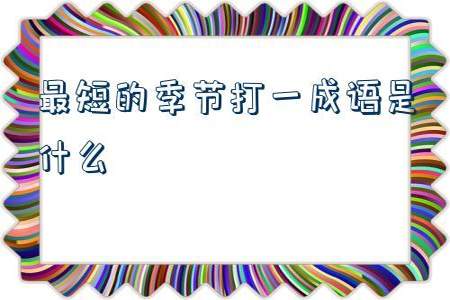 最短的季节打一成语是什么